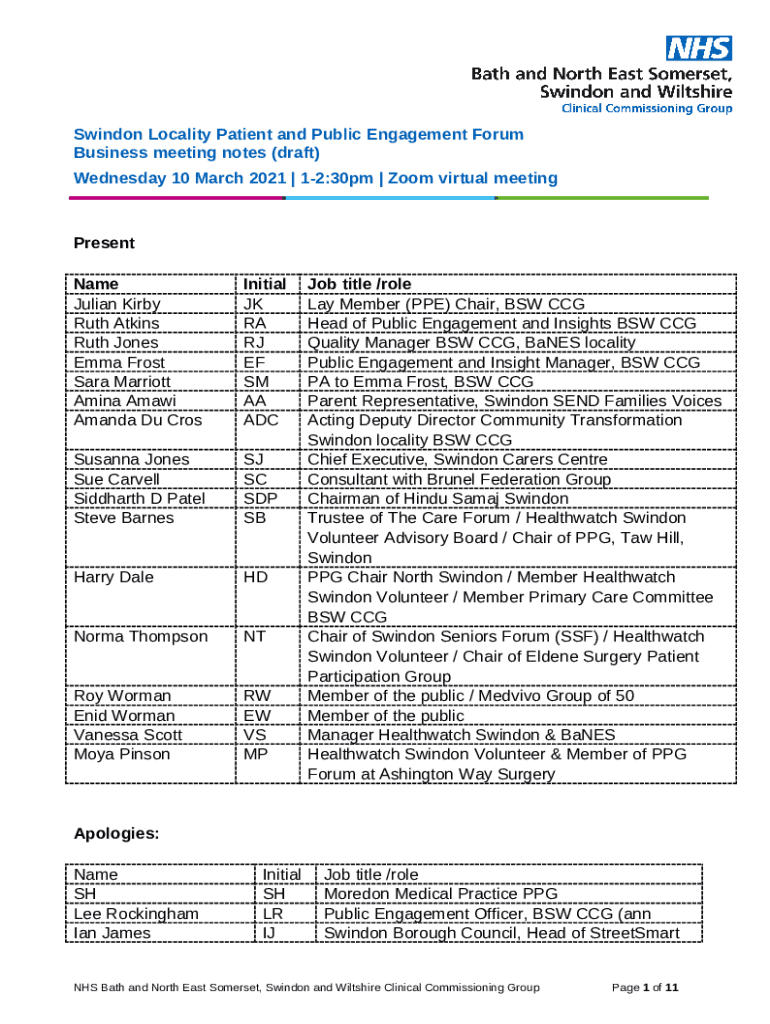 NHS
Bath and North East Somerset, Swindon and Wiltshire
Clinical Commissioning Group

Swindon Locality Patient and Public Engagement Forum
Business meeting notes (draft)
Wednesday 10 March 2021 | 1-2:30pm | Zoom virtual meeting

Present

| Name | Initial | Job title /role |
|---|---|---|
| Julian Kirby | JK | Lay Member (PPE) Chair, BSW CCG |
| Ruth Atkins | RA | Head of Public Engagement and Insights BSW CCG |
| Ruth Jones | RJ | Quality Manager BSW CCG, BaNES locality |
| Emma Frost | EF | Public Engagement and Insight Manager, BSW CCG |
| Sara Marriott | SM | PA to Emma Frost, BSW CCG |
| Amina Amawi | AA | Parent Representative, Swindon SEND Families Voices |
| Amanda Du Cros | ADC | Acting Deputy Director Community Transformation Swindon locality BSW CCG |
| Susanna Jones | SJ | Chief Executive, Swindon Carers Centre |
| Sue Carvell | SC | Consultant with Brunel Federation Group |
| Siddharth D Patel | SDP | Chairman of Hindu Samaj Swindon |
| Steve Barnes | SB | Trustee of The Care Forum / Healthwatch Swindon Volunteer Advisory Board / Chair of PPG, Taw Hill, Swindon |
| Harry Dale | HD | PPG Chair North Swindon / Member Healthwatch Swindon Volunteer / Member Primary Care Committee BSW CCG |
| Norma Thompson | NT | Chair of Swindon Seniors Forum (SSF) / Healthwatch Swindon Volunteer / Chair of Eldene Surgery Patient Participation Group |
| Roy Worman | RW | Member of the public / Medvivo Group of 50 |
| Enid Worman | EW | Member of the public |
| Vanessa Scott | VS | Manager Healthwatch Swindon & BaNES |
| Moya Pinson | MP | Healthwatch Swindon Volunteer & Member of PPG Forum at Ashington Way Surgery |

Apologies:

| Name | Initial | Job title /role |
|---|---|---|
| SH | SH | Moredon Medical Practice PPG |
| Lee Rockingham | LR | Public Engagement Officer, BSW CCG (ann |
| Ian James | IJ | Swindon Borough Council, Head of StreetSmart |

NHS Bath and North East Somerset, Swindon and Wiltshire Clinical Commissioning Group

Page 1 of 11